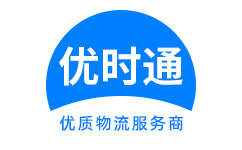 优时通

优质物流服务商